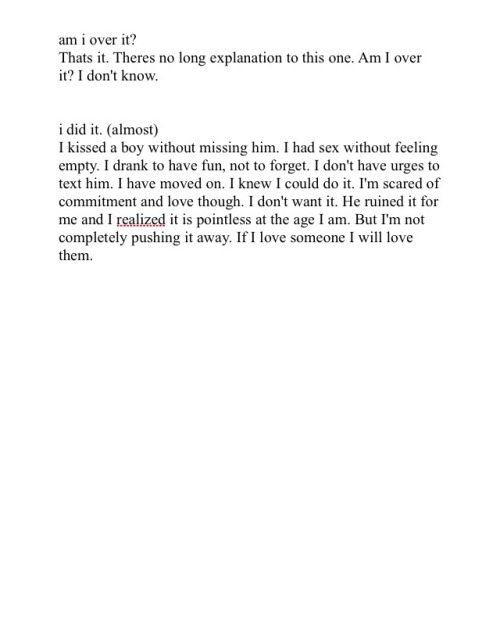 am i over it?
Thats it. Theres no long explanation to this one. Am I over it? I don't know.

i did it. (almost)
I kissed a boy without missing him. I had sex without feeling empty. I drank to have fun, not to forget. I don't have urges to text him. I have moved on. I knew I could do it. I'm scared of commitment and love though. I don't want it. He ruined it for me and I realized it is pointless at the age I am. But I'm not completely pushing it away. If I love someone I will love them.